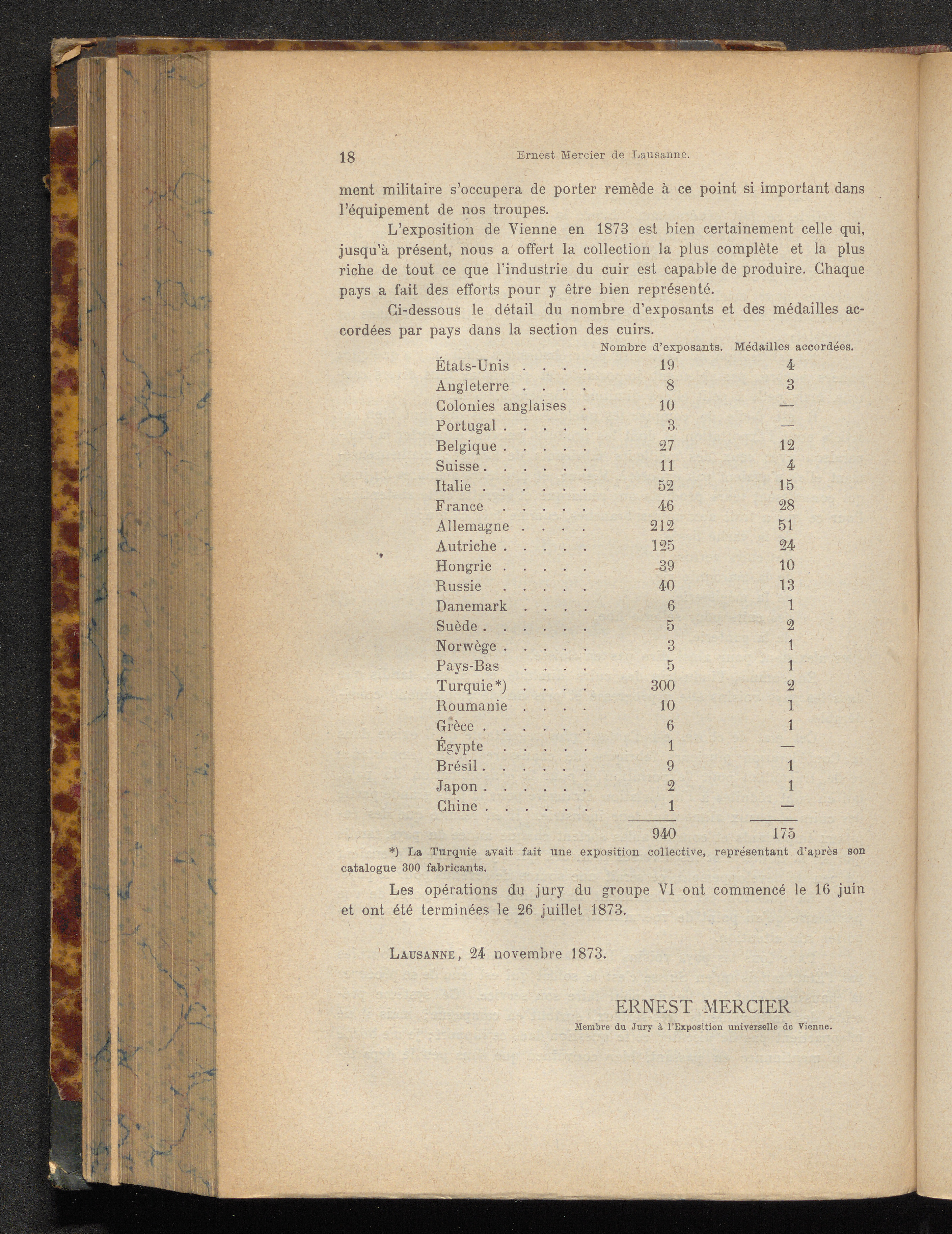 18 Ernest Mercier de Lausanne.

ment militaire s'occupera de porter remède à ce point si important dans l'équipement de nos troupes.

L'exposition de Vienne en 1873 est bien certainement celle qui, jusqu'à présent, nous a offert la collection la plus complète et la plus riche de tout ce que l'industrie du cuir est capable de produire. Chaque pays a fait des efforts pour y être bien représenté.

Ci-dessous le détail du nombre d'exposants et des médailles accordées par pays dans la section des cuirs.

| | Nombre d'exposants. | Médailles accordées. |
|---|---|---|
| États-Unis . . . . | 19 | 4 |
| Angleterre . . . . | 8 | 3 |
| Colonies anglaises . | 10 | — |
| Portugal . . . . . | 3 | — |
| Belgique . . . . . | 27 | 12 |
| Suisse . . . . . . | 11 | 4 |
| Italie . . . . . . | 52 | 15 |
| France . . . . . | 46 | 28 |
| Allemagne . . . . | 212 | 51 |
| Autriche . . . . . | 125 | 24 |
| Hongrie . . . . . | 39 | 10 |
| Russie . . . . . | 40 | 13 |
| Danemark . . . . | 6 | 1 |
| Suède . . . . . . | 5 | 2 |
| Norwège . . . . . | 3 | 1 |
| Pays-Bas . . . . | 5 | 1 |
| Turquie*) . . . . | 300 | 2 |
| Roumanie . . . . | 10 | 1 |
| Grèce . . . . . . | 6 | 1 |
| Égypte . . . . . | 1 | — |
| Brésil . . . . . . | 9 | 1 |
| Japon . . . . . . | 2 | 1 |
| Chine . . . . . . | 1 | — |
| | 940 | 175 |

*) La Turquie avait fait une exposition collective, représentant d'après son catalogue 300 fabricants.

Les opérations du jury du groupe VI ont commencé le 16 juin et ont été terminées le 26 juillet 1873.

Lausanne, 24 novembre 1873.

ERNEST MERCIER
Membre du Jury à l'Exposition universelle de Vienne.